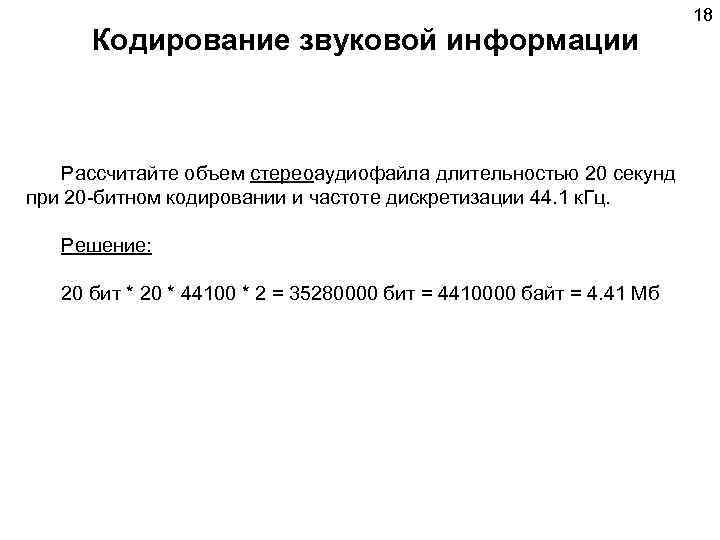 18

Кодирование звуковой информации

Рассчитайте объем стереоаудиофайла длительностью 20 секунд при 20-битном кодировании и частоте дискретизации 44.1 кГц.

Решение:

20 бит * 20 * 44100 * 2 = 35280000 бит = 4410000 байт = 4.41 Мб